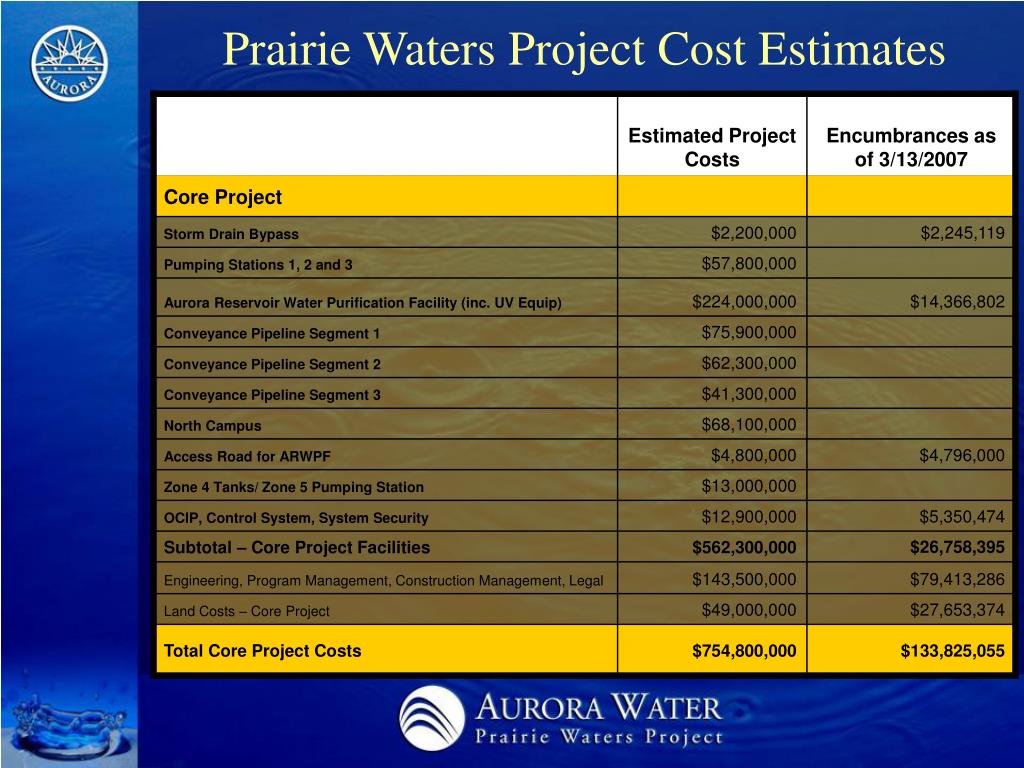 AURORA

Prairie Waters Project Cost Estimates

| | Estimated Project Costs | Encumbrances as of 3/13/2007 |
|---|---|---|
| Core Project | | |
| Storm Drain Bypass | $2,200,000 | $2,245,119 |
| Pumping Stations 1, 2 and 3 | $57,800,000 | |
| Aurora Reservoir Water Purification Facility (inc. UV Equip) | $224,000,000 | $14,366,802 |
| Conveyance Pipeline Segment 1 | $75,900,000 | |
| Conveyance Pipeline Segment 2 | $62,300,000 | |
| Conveyance Pipeline Segment 3 | $41,300,000 | |
| North Campus | $68,100,000 | |
| Access Road for ARWPF | $4,800,000 | $4,796,000 |
| Zone 4 Tanks/ Zone 5 Pumping Station | $13,000,000 | |
| OCIP, Control System, System Security | $12,900,000 | $5,350,474 |
| Subtotal – Core Project Facilities | $562,300,000 | $26,758,395 |
| Engineering, Program Management, Construction Management, Legal | $143,500,000 | $79,413,286 |
| Land Costs – Core Project | $49,000,000 | $27,653,374 |
| Total Core Project Costs | $754,800,000 | $133,825,055 |

AURORA WATER
Prairie Waters Project